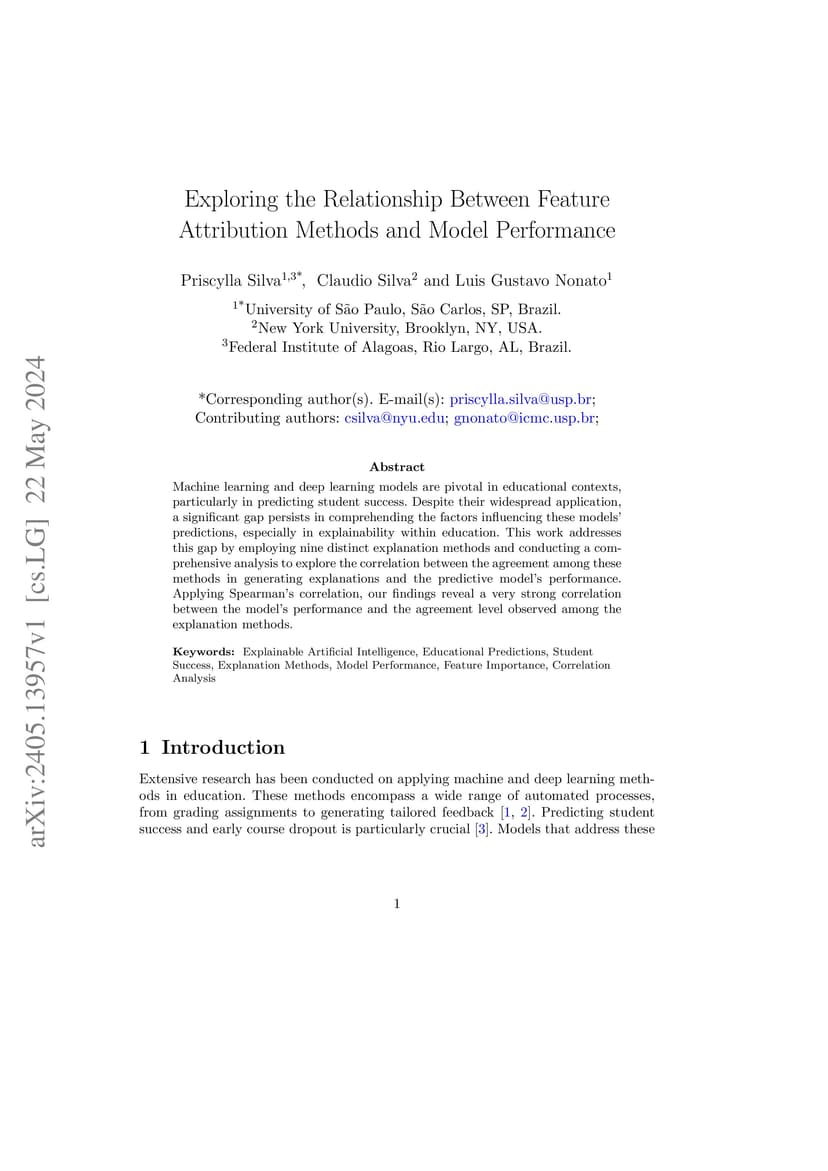 arXiv:2405.13957v1 [cs.LG] 22 May 2024

Exploring the Relationship Between Feature Attribution Methods and Model Performance

Priscylla Silva$^{1,3*}$, Claudio Silva$^{2}$ and Luis Gustavo Nonato$^{1}$

$^{1*}$University of São Paulo, São Carlos, SP, Brazil.
$^{2}$New York University, Brooklyn, NY, USA.
$^{3}$Federal Institute of Alagoas, Rio Largo, AL, Brazil.

*Corresponding author(s). E-mail(s): priscylla.silva@usp.br;
Contributing authors: csilva@nyu.edu; gnonato@icmc.usp.br;

Abstract

Machine learning and deep learning models are pivotal in educational contexts, particularly in predicting student success. Despite their widespread application, a significant gap persists in comprehending the factors influencing these models' predictions, especially in explainability within education. This work addresses this gap by employing nine distinct explanation methods and conducting a comprehensive analysis to explore the correlation between the agreement among these methods in generating explanations and the predictive model's performance. Applying Spearman's correlation, our findings reveal a very strong correlation between the model's performance and the agreement level observed among the explanation methods.

Keywords: Explainable Artificial Intelligence, Educational Predictions, Student Success, Explanation Methods, Model Performance, Feature Importance, Correlation Analysis

1 Introduction

Extensive research has been conducted on applying machine and deep learning methods in education. These methods encompass a wide range of automated processes, from grading assignments to generating tailored feedback [1, 2]. Predicting student success and early course dropout is particularly crucial [3]. Models that address these

1